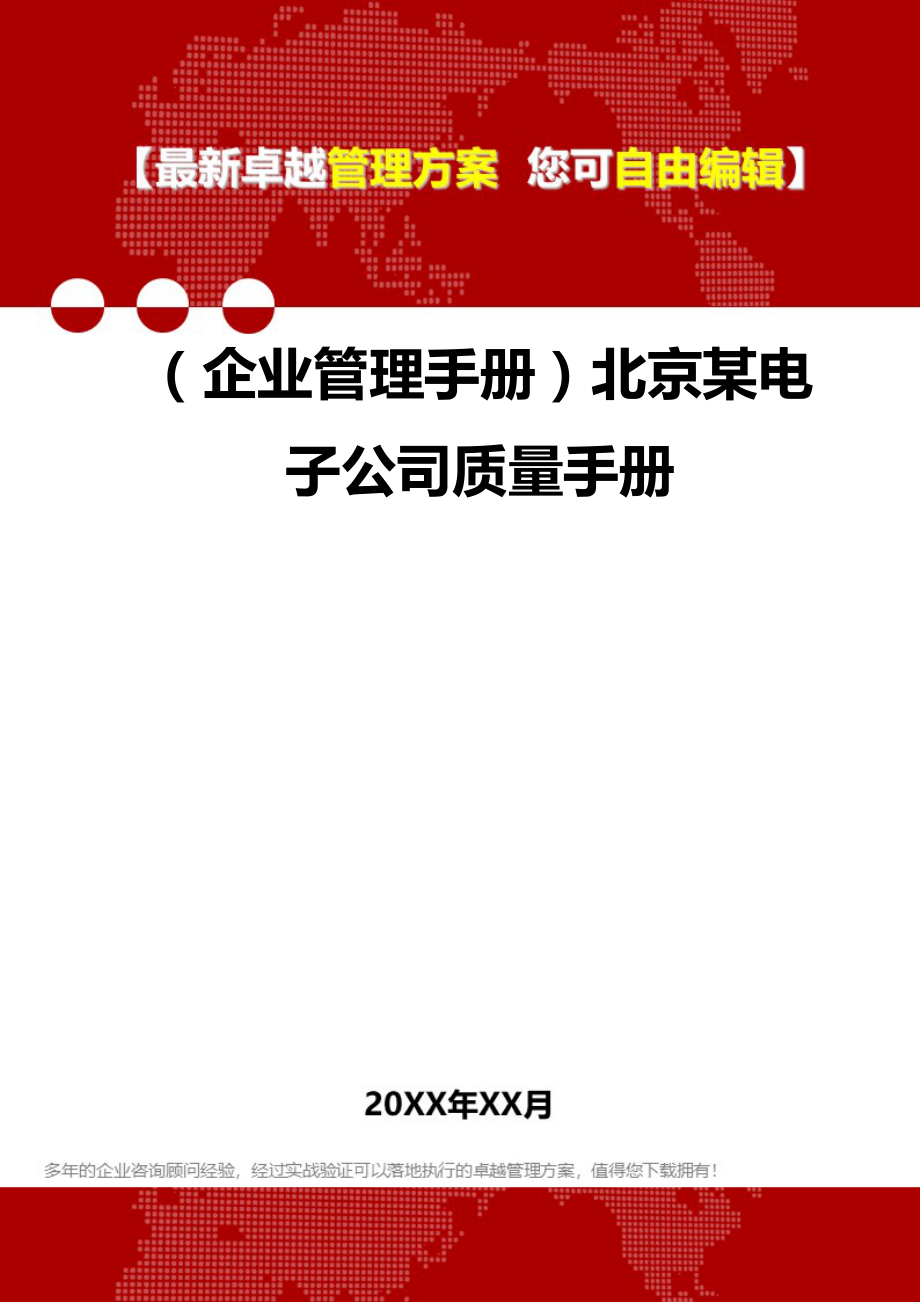 【最新卓越管理方案 您可自由编辑】

（企业管理手册）北京某电子公司质量手册

20XX年XX月

多年的企业咨询顾问经验，经过实战验证可以落地执行的卓越管理方案，值得您下载拥有！